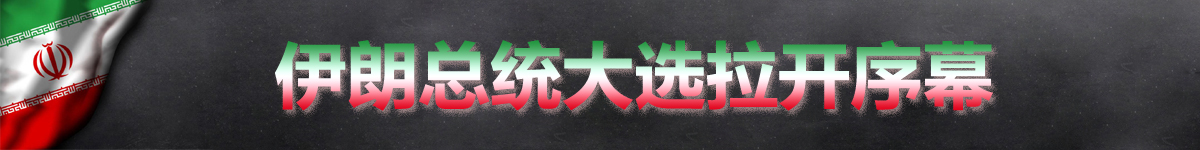 伊朗总统大选拉开序幕